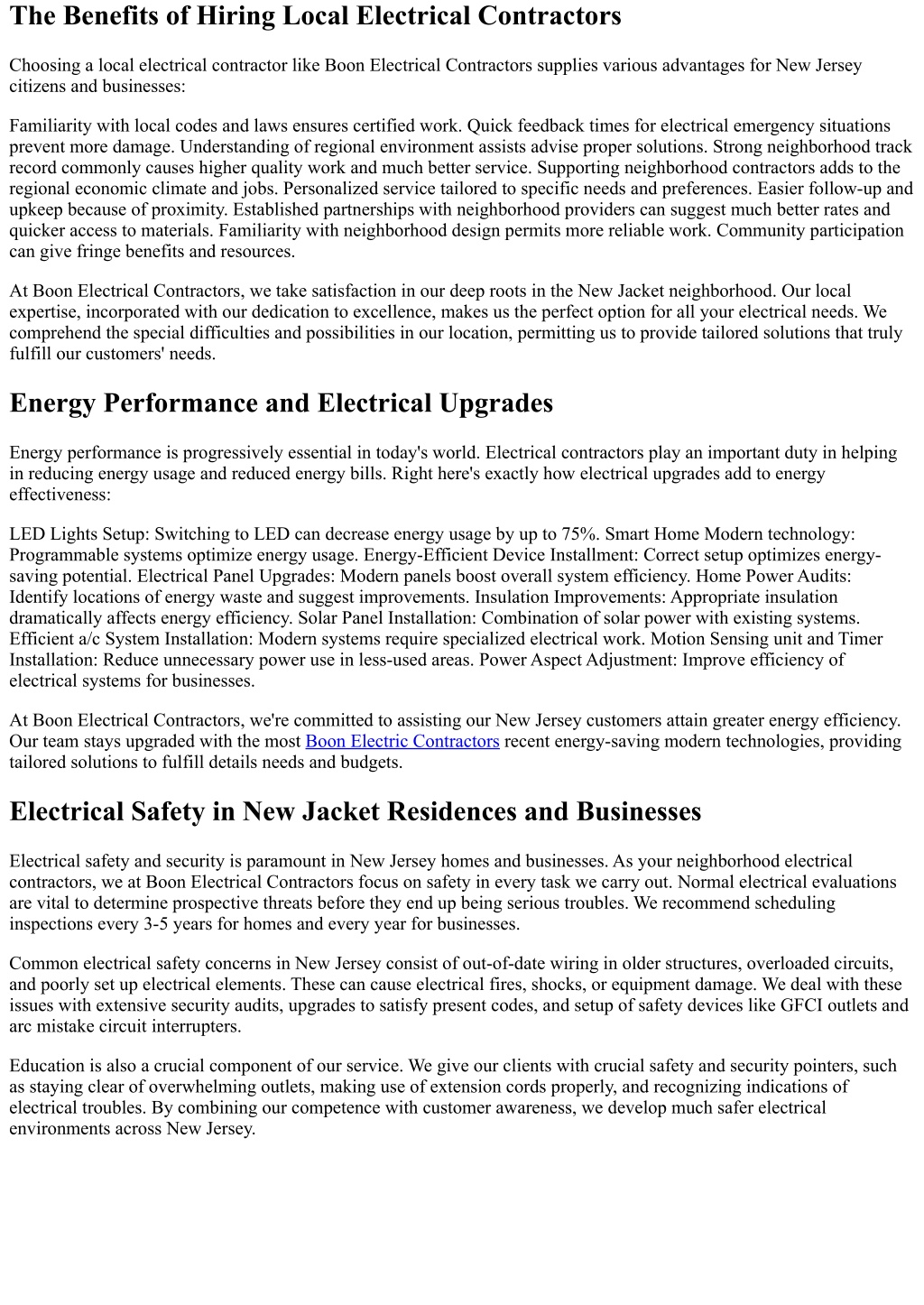 The Benefits of Hiring Local Electrical Contractors

Choosing a local electrical contractor like Boon Electrical Contractors supplies various advantages for New Jersey citizens and businesses:

Familiarity with local codes and laws ensures certified work. Quick feedback times for electrical emergency situations prevent more damage. Understanding of regional environment assists advise proper solutions. Strong neighborhood track record commonly causes higher quality work and much better service. Supporting neighborhood contractors adds to the regional economic climate and jobs. Personalized service tailored to specific needs and preferences. Easier follow-up and upkeep because of proximity. Established partnerships with neighborhood providers can suggest much better rates and quicker access to materials. Familiarity with neighborhood design permits more reliable work. Community participation can give fringe benefits and resources.

At Boon Electrical Contractors, we take satisfaction in our deep roots in the New Jacket neighborhood. Our local expertise, incorporated with our dedication to excellence, makes us the perfect option for all your electrical needs. We comprehend the special difficulties and possibilities in our location, permitting us to provide tailored solutions that truly fulfill our customers' needs.

Energy Performance and Electrical Upgrades

Energy performance is progressively essential in today's world. Electrical contractors play an important duty in helping in reducing energy usage and reduced energy bills. Right here's exactly how electrical upgrades add to energy effectiveness:

LED Lights Setup: Switching to LED can decrease energy usage by up to 75%. Smart Home Modern technology: Programmable systems optimize energy usage. Energy-Efficient Device Installment: Correct setup optimizes energy-saving potential. Electrical Panel Upgrades: Modern panels boost overall system efficiency. Home Power Audits: Identify locations of energy waste and suggest improvements. Insulation Improvements: Appropriate insulation dramatically affects energy efficiency. Solar Panel Installation: Combination of solar power with existing systems. Efficient a/c System Installation: Modern systems require specialized electrical work. Motion Sensing unit and Timer Installation: Reduce unnecessary power use in less-used areas. Power Aspect Adjustment: Improve efficiency of electrical systems for businesses.

At Boon Electrical Contractors, we're committed to assisting our New Jersey customers attain greater energy efficiency. Our team stays upgraded with the most Boon Electric Contractors recent energy-saving modern technologies, providing tailored solutions to fulfill details needs and budgets.

Electrical Safety in New Jacket Residences and Businesses

Electrical safety and security is paramount in New Jersey homes and businesses. As your neighborhood electrical contractors, we at Boon Electrical Contractors focus on safety in every task we carry out. Normal electrical evaluations are vital to determine prospective threats before they end up being serious troubles. We recommend scheduling inspections every 3-5 years for homes and every year for businesses.

Common electrical safety concerns in New Jersey consist of out-of-date wiring in older structures, overloaded circuits, and poorly set up electrical elements. These can cause electrical fires, shocks, or equipment damage. We deal with these issues with extensive security audits, upgrades to satisfy present codes, and setup of safety devices like GFCI outlets and arc mistake circuit interrupters.

Education is also a crucial component of our service. We give our clients with crucial safety and security pointers, such as staying clear of overwhelming outlets, making use of extension cords properly, and recognizing indications of electrical troubles. By combining our competence with customer awareness, we develop much safer electrical environments across New Jersey.